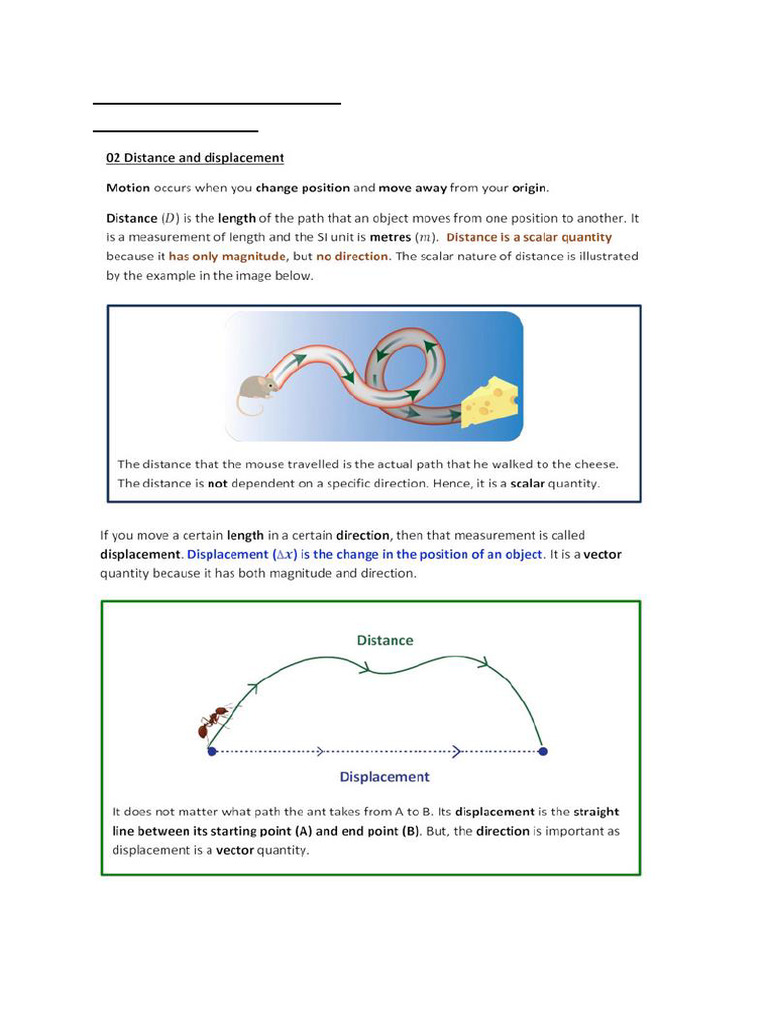 02 Distance and displacement

Motion occurs when you change position and move away from your origin.

Distance ($D$) is the length of the path that an object moves from one position to another. It is a measurement of length and the SI unit is metres ($m$). Distance is a scalar quantity because it has only magnitude, but no direction. The scalar nature of distance is illustrated by the example in the image below.

The distance that the mouse travelled is the actual path that he walked to the cheese. The distance is not dependent on a specific direction. Hence, it is a scalar quantity.

If you move a certain length in a certain direction, then that measurement is called displacement. Displacement ($\Delta x$) is the change in the position of an object. It is a vector quantity because it has both magnitude and direction.

Distance

Displacement

It does not matter what path the ant takes from A to B. Its displacement is the straight line between its starting point (A) and end point (B). But, the direction is important as displacement is a vector quantity.